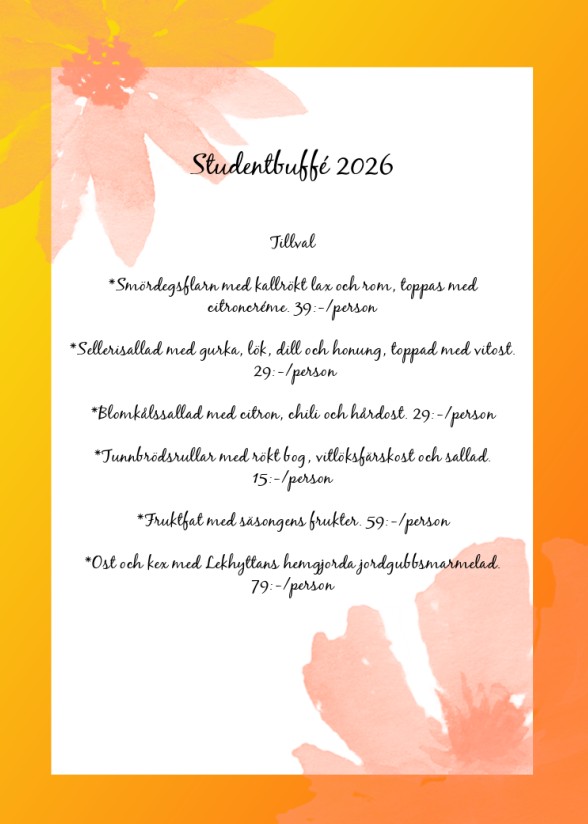 Studentbuffé 2026

Tillval

*Smördegsflarn med kallrökt lax och rom, toppas med citroncréme. 39:-/person

*Sellerisallad med gurka, lök, dill och honung, toppad med vitost. 29:-/person

*Blomkålssallad med citron, chili och hårdost. 29:-/person

*Tunnbrödsrullar med rökt bog, vitlöksfärskost och sallad. 15:-/person

*Fruktfat med säsongens frukter. 59:-/person

*Ost och kex med Lekhyttans hemgjorda jordgubbsmarmelad. 79:-/person